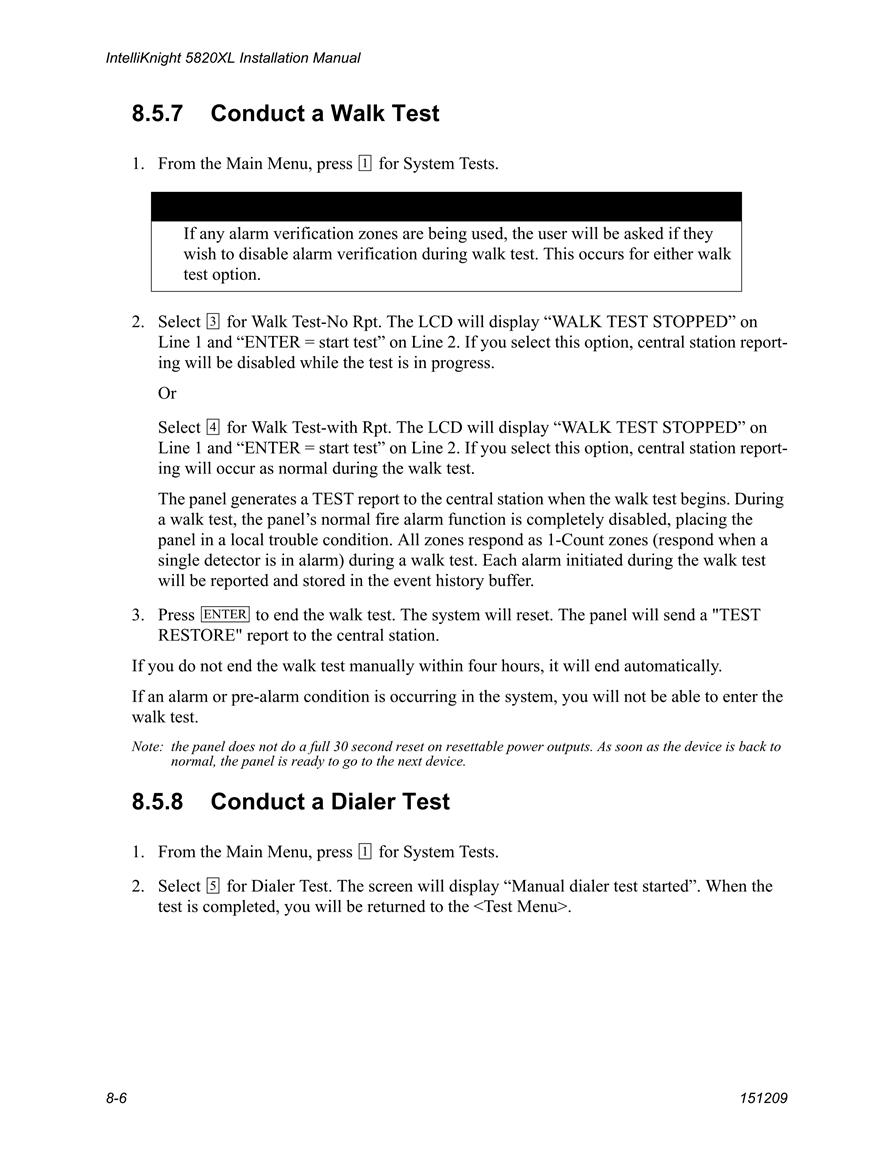 IntelliKnight 5820XL Installation Manual

8.5.7 Conduct a Walk Test

1. From the Main Menu, press 1 for System Tests.

If any alarm verification zones are being used, the user will be asked if they wish to disable alarm verification during walk test. This occurs for either walk test option.

2. Select 3 for Walk Test-No Rpt. The LCD will display “WALK TEST STOPPED” on Line 1 and “ENTER = start test” on Line 2. If you select this option, central station reporting will be disabled while the test is in progress.

Or

Select 4 for Walk Test-with Rpt. The LCD will display “WALK TEST STOPPED” on Line 1 and “ENTER = start test” on Line 2. If you select this option, central station reporting will occur as normal during the walk test.

The panel generates a TEST report to the central station when the walk test begins. During a walk test, the panel’s normal fire alarm function is completely disabled, placing the panel in a local trouble condition. All zones respond as 1-Count zones (respond when a single detector is in alarm) during a walk test. Each alarm initiated during the walk test will be reported and stored in the event history buffer.

3. Press ENTER to end the walk test. The system will reset. The panel will send a "TEST RESTORE" report to the central station.

If you do not end the walk test manually within four hours, it will end automatically.

If an alarm or pre-alarm condition is occurring in the system, you will not be able to enter the walk test.

Note: the panel does not do a full 30 second reset on resettable power outputs. As soon as the device is back to normal, the panel is ready to go to the next device.

8.5.8 Conduct a Dialer Test

1. From the Main Menu, press 1 for System Tests.

2. Select 5 for Dialer Test. The screen will display “Manual dialer test started”. When the test is completed, you will be returned to the <Test Menu>.

8-6

151209